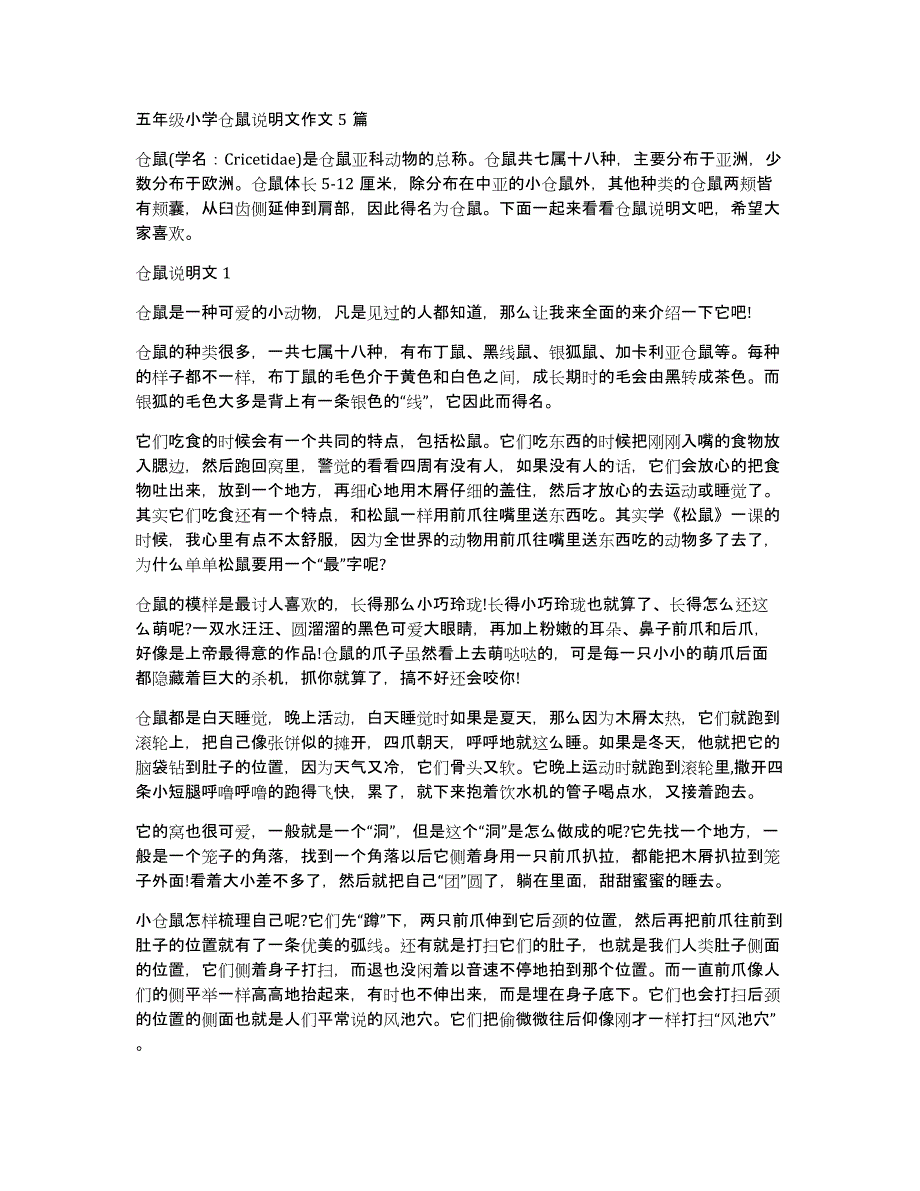 五年级小学仓鼠说明文作文 5 篇

仓鼠(学名：Cricetidae)是仓鼠亚科动物的总称。仓鼠共七属十八种，主要分布于亚洲，少数分布于欧洲。仓鼠体长 5-12 厘米，除分布在中亚的小仓鼠外，其他种类的仓鼠两颊皆有颊囊，从臼齿侧延伸到肩部，因此得名为仓鼠。下面一起来看看仓鼠说明文吧，希望大家喜欢。

仓鼠说明文 1

仓鼠是一种可爱的小动物，凡是见过的人都知道，那么让我来全面的来介绍一下它吧!

仓鼠的种类很多，一共七属十八种，有布丁鼠、黑线鼠、银狐鼠、加卡利亚仓鼠等。每种的样子都不一样，布丁鼠的毛色介于黄色和白色之间，成长期时的毛会由黑转成茶色。而银狐的毛色大多是背上有一条银色的“线”，它因此而得名。

它们吃食的时候会有一个共同的特点，包括松鼠。它们吃东西的时候把刚刚入嘴的食物放入腮边，然后跑回窝里，警觉的看看四周有没有人，如果没有人的话，它们会放心的把食物吐出来，放到一个地方，再细心地用木屑仔细的盖住，然后才放心的去运动或睡觉了。其实它们吃食还有一个特点，和松鼠一样用前爪往嘴里送东西吃。其实学《松鼠》一课的时候，我心里有点不太舒服，因为全世界的动物用前爪往嘴里送东西吃的动物多了去了，为什么单单松鼠要用一个“最”字呢?

仓鼠的模样是最讨人喜欢的，长得那么小巧玲珑!长得小巧玲珑也就算了、长得怎么还这么萌呢?一双水汪汪、圆溜溜的黑色可爱大眼睛，再加上粉嫩的耳朵、鼻子前爪和后爪，好像是上帝最得意的作品!仓鼠的爪子虽然看上去萌哒哒的，可是每一只小小的萌爪后面都隐藏着巨大的杀机，抓你就算了，搞不好还会咬你!

仓鼠都是白天睡觉，晚上活动，白天睡觉时如果是夏天，那么因为木屑太热，它们就跑到滚轮上，把自己像张饼似的摊开，四爪朝天，呼呼地就这么睡。如果是冬天，他就把它的脑袋钻到肚子的位置，因为天气又冷，它们骨头又软。它晚上运动时就跑到滚轮里,撒开四条小短腿呼噜呼噜的跑得飞快，累了，就下来抱着饮水机的管子喝点水，又接着跑去。

它的窝也很可爱，一般就是一个“洞”，但是这个“洞”是怎么做成的呢?它先找一个地方，一般是一个笼子的角落，找到一个角落以后它侧着身用一只前爪扒拉，都能把木屑扒拉到笼子外面!看着大小差不多了，然后就把自己“团”圆了，躺在里面，甜甜蜜蜜的睡去。

小仓鼠怎样梳理自己呢?它们先“蹲”下，两只前爪伸到它后颈的位置，然后再把前爪往前到肚子的位置就有了一条优美的弧线。还有就是打扫它们的肚子，也就是我们人类肚子侧面的位置，它们侧着身子打扫，而退也没闲着以音速不停地拍到那个位置。而一直前爪像人们的侧平举一样高高地抬起来，有时也不伸出来，而是埋在身子底下。它们也会打扫后颈的位置的侧面也就是人们平常说的风池穴。它们把偷微微往后仰像刚才一样打扫“风池穴”。